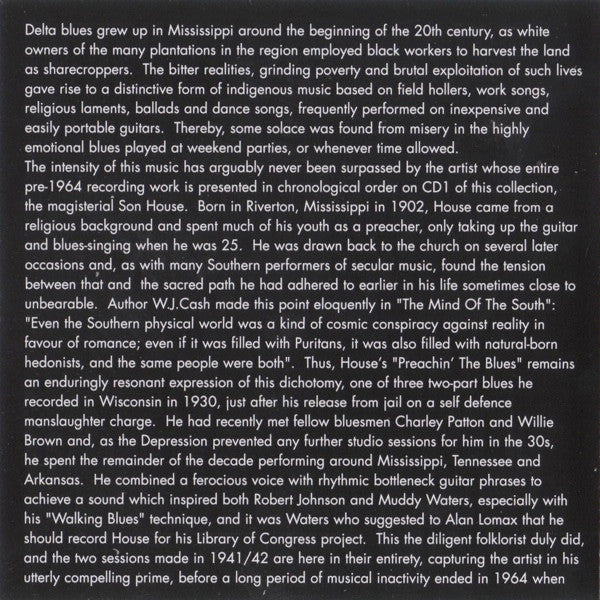 Delta blues grew up in Mississippi around the beginning of the 20th century, as white owners of the many plantations in the region employed black workers to harvest the land as sharecroppers. The bitter realities, grinding poverty and brutal exploitation of such lives gave rise to a distinctive form of indigenous music based on field hollers, work songs, religious laments, ballads and dance songs, frequently performed on inexpensive and easily portable guitars. Thereby, some solace was found from misery in the highly emotional blues played at weekend parties, or whenever time allowed.
The intensity of this music has arguably never been surpassed by the artist whose entire pre-1964 recording work is presented in chronological order on CD1 of this collection, the magisterial Son House. Born in Riverton, Mississippi in 1902, House came from a religious background and spent much of his youth as a preacher, only taking up the guitar and blues-singing when he was 25. He was drawn back to the church on several later occasions and, as with many Southern performers of secular music, found the tension between that and the sacred path he had adhered to earlier in his life sometimes close to unbearable. Author W.J.Cash made this point eloquently in "The Mind Of The South": "Even the Southern physical world was a kind of cosmic conspiracy against reality in favour of romance; even if it was filled with Puritans, it was also filled with natural-born hedonists, and the same people were both". Thus, House's "Preachin' The Blues" remains an enduringly resonant expression of this dichotomy, one of three two-part blues he recorded in Wisconsin in 1930, just after his release from jail on a self defence manslaughter charge. He had recently met fellow bluesmen Charley Patton and Willie Brown and, as the Depression prevented any further studio sessions for him in the 30s, he spent the remainder of the decade performing around Mississippi, Tennessee and Arkansas. He combined a ferocious voice with rhythmic bottleneck guitar phrases to achieve a sound which inspired both Robert Johnson and Muddy Waters, especially with his "Walking Blues" technique, and it was Waters who suggested to Alan Lomax that he should record House for his Library of Congress project. This the diligent folklorist duly did, and the two sessions made in 1941/42 are here in their entirety, capturing the artist in his utterly compelling prime, before a long period of musical inactivity ended in 1964 when